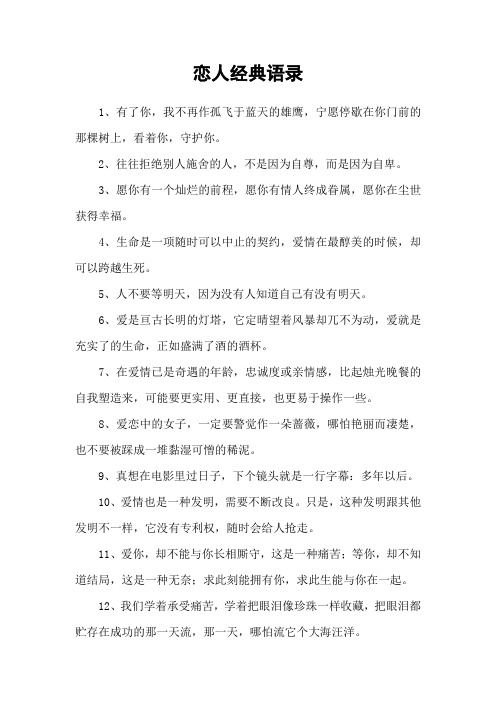 恋人经典语录

1、有了你，我不再作孤飞于蓝天的雄鹰，宁愿停歇在你门前的那棵树上，看着你，守护你。

2、往往拒绝别人施舍的人，不是因为自尊，而是因为自卑。

3、愿你有一个灿烂的前程，愿你有情人终成眷属，愿你在尘世获得幸福。

4、生命是一项随时可以中止的契约，爱情在最醇美的时候，却可以跨越生死。

5、人不要等明天，因为没有人知道自己有没有明天。

6、爱是亘古长明的灯塔，它定晴望着风暴却兀不为动，爱就是充实了的生命，正如盛满了酒的酒杯。

7、在爱情已是奇遇的年龄，忠诚度或亲情感，比起烛光晚餐的自我塑造来，可能要更实用、更直接，也更易于操作一些。

8、爱恋中的女子，一定要警觉作一朵蔷薇，哪怕艳丽而凄楚，也不要被踩成一堆黏湿可憎的稀泥。

9、真想在电影里过日子，下个镜头就是一行字幕：多年以后。

10、爱情也是一种发明，需要不断改良。只是，这种发明跟其他发明不一样，它没有专利权，随时会给人抢走。

11、爱你，却不能与你长相厮守，这是一种痛苦；等你，却不知道结局，这是一种无奈；求此刻能拥有你，求此生能与你在一起。

12、我们学着承受痛苦，学着把眼泪像珍珠一样收藏，把眼泪都贮存在成功的那一天流，那一天，哪怕流它个大海汪洋。